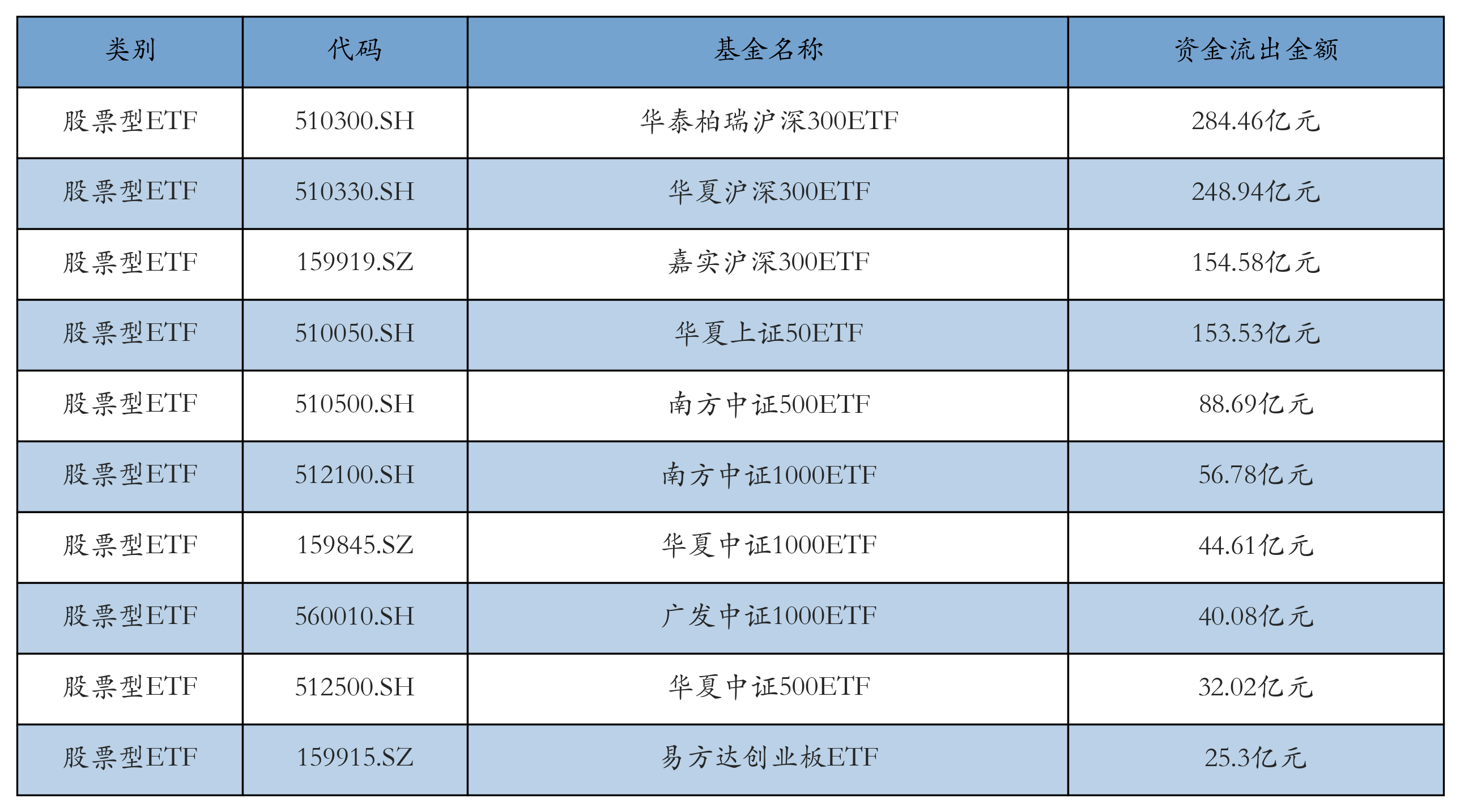 | 类别 | 代码 | 基金名称 | 资金流出金额 |
|---|---|---|---|
| 股票型ETF | 510300.SH | 华泰柏瑞沪深300ETF | 284.46亿元 |
| 股票型ETF | 510330.SH | 华夏沪深300ETF | 248.94亿元 |
| 股票型ETF | 159919.SZ | 嘉实沪深300ETF | 154.58亿元 |
| 股票型ETF | 510050.SH | 华夏上证50ETF | 153.53亿元 |
| 股票型ETF | 510500.SH | 南方中证500ETF | 88.69亿元 |
| 股票型ETF | 512100.SH | 南方中证1000ETF | 56.78亿元 |
| 股票型ETF | 159845.SZ | 华夏中证1000ETF | 44.61亿元 |
| 股票型ETF | 560010.SH | 广发中证1000ETF | 40.08亿元 |
| 股票型ETF | 512500.SH | 华夏中证500ETF | 32.02亿元 |
| 股票型ETF | 159915.SZ | 易方达创业板ETF | 25.3亿元 |